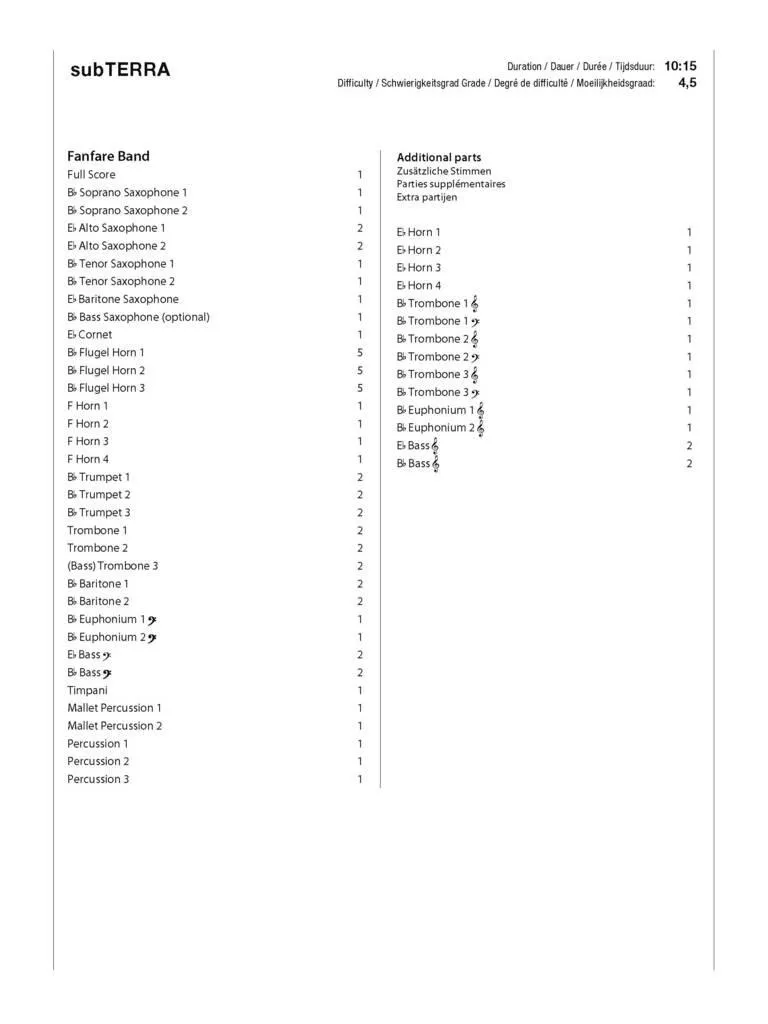 subTERRA

Duration / Dauer / Durée / Tijdsduur: 10:15
Difficulty / Schwierigkeitsgrad Grade / Degré de difficulté / Moeilijkheidsgraad: 4,5

Fanfare Band

| | |
|---|---|
| Full Score | 1 |
| B♭ Soprano Saxophone 1 | 1 |
| B♭ Soprano Saxophone 2 | 1 |
| E♭ Alto Saxophone 1 | 2 |
| E♭ Alto Saxophone 2 | 2 |
| B♭ Tenor Saxophone 1 | 1 |
| B♭ Tenor Saxophone 2 | 1 |
| E♭ Baritone Saxophone | 1 |
| B♭ Bass Saxophone (optional) | 1 |
| E♭ Cornet | 1 |
| B♭ Flugel Horn 1 | 5 |
| B♭ Flugel Horn 2 | 5 |
| B♭ Flugel Horn 3 | 5 |
| F Horn 1 | 1 |
| F Horn 2 | 1 |
| F Horn 3 | 1 |
| F Horn 4 | 1 |
| B♭ Trumpet 1 | 2 |
| B♭ Trumpet 2 | 2 |
| B♭ Trumpet 3 | 2 |
| Trombone 1 | 2 |
| Trombone 2 | 2 |
| (Bass) Trombone 3 | 2 |
| B♭ Baritone 1 | 2 |
| B♭ Baritone 2 | 2 |
| B♭ Euphonium 1 𝄢 | 1 |
| B♭ Euphonium 2 𝄢 | 1 |
| E♭ Bass 𝄢 | 2 |
| B♭ Bass 𝄢 | 2 |
| Timpani | 1 |
| Mallet Percussion 1 | 1 |
| Mallet Percussion 2 | 1 |
| Percussion 1 | 1 |
| Percussion 2 | 1 |
| Percussion 3 | 1 |

Additional parts
Zusätzliche Stimmen
Parties supplémentaires
Extra partijen

| | |
|---|---|
| E♭ Horn 1 | 1 |
| E♭ Horn 2 | 1 |
| E♭ Horn 3 | 1 |
| E♭ Horn 4 | 1 |
| B♭ Trombone 1 𝄞 | 1 |
| B♭ Trombone 1 𝄢 | 1 |
| B♭ Trombone 2 𝄞 | 1 |
| B♭ Trombone 2 𝄢 | 1 |
| B♭ Trombone 3 𝄞 | 1 |
| B♭ Trombone 3 𝄢 | 1 |
| B♭ Euphonium 1 𝄞 | 1 |
| B♭ Euphonium 2 𝄞 | 1 |
| E♭ Bass 𝄞 | 2 |
| B♭ Bass 𝄞 | 2 |